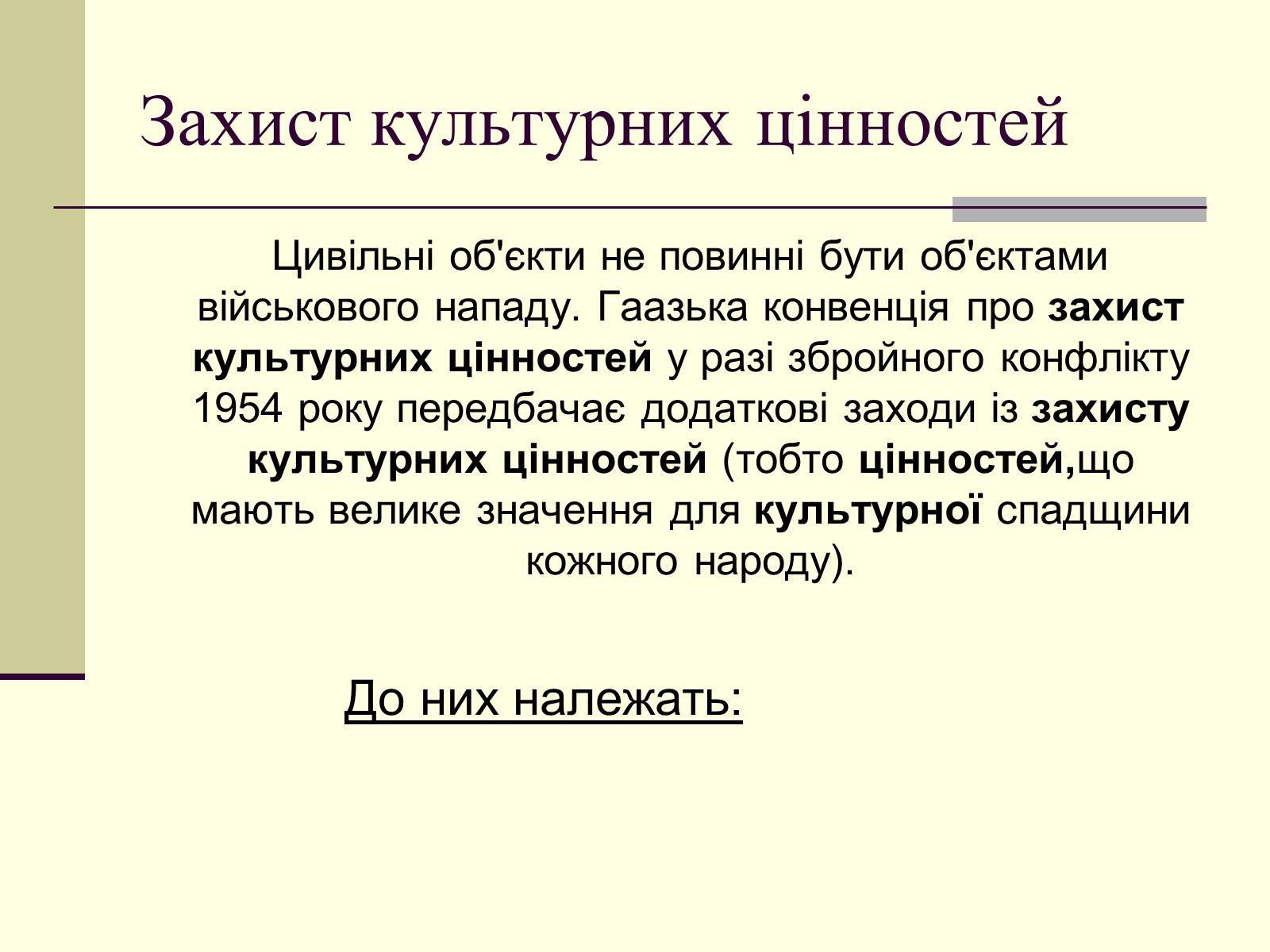 Захист культурних цінностей

Цивільні об'єкти не повинні бути об'єктами військового нападу. Гаазька конвенція про захист культурних цінностей у разі збройного конфлікту 1954 року передбачає додаткові заходи із захисту культурних цінностей (тобто цінностей,що мають велике значення для культурної спадщини кожного народу).

До них належать: